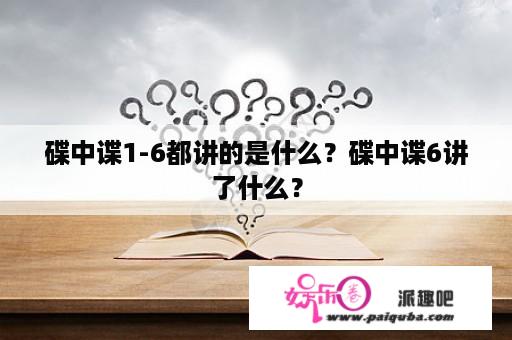 碟中谍1-6都讲的是什么？碟中谍6讲了什么？

娱乐圈 派趣吧
www.paiquba.com